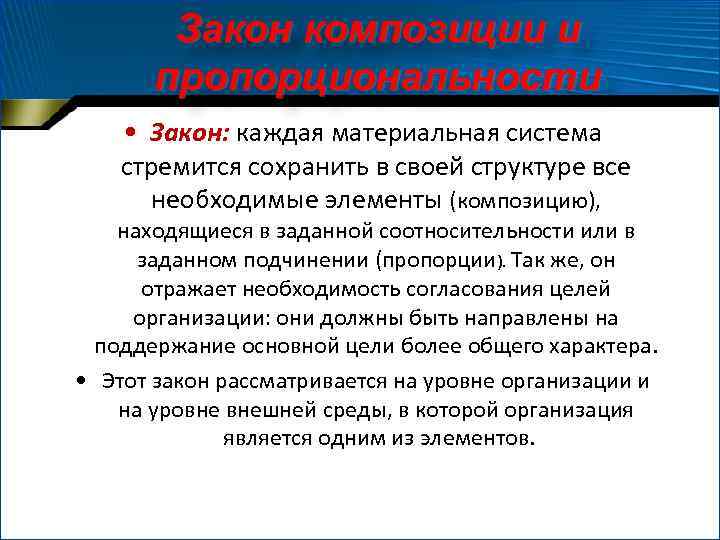 Закон композиции и пропорциональности

• Закон: каждая материальная система стремится сохранить в своей структуре все необходимые элементы (композицию), находящиеся в заданной соотносительности или в заданном подчинении (пропорции). Так же, он отражает необходимость согласования целей организации: они должны быть направлены на поддержание основной цели более общего характера.

• Этот закон рассматривается на уровне организации и на уровне внешней среды, в которой организация является одним из элементов.